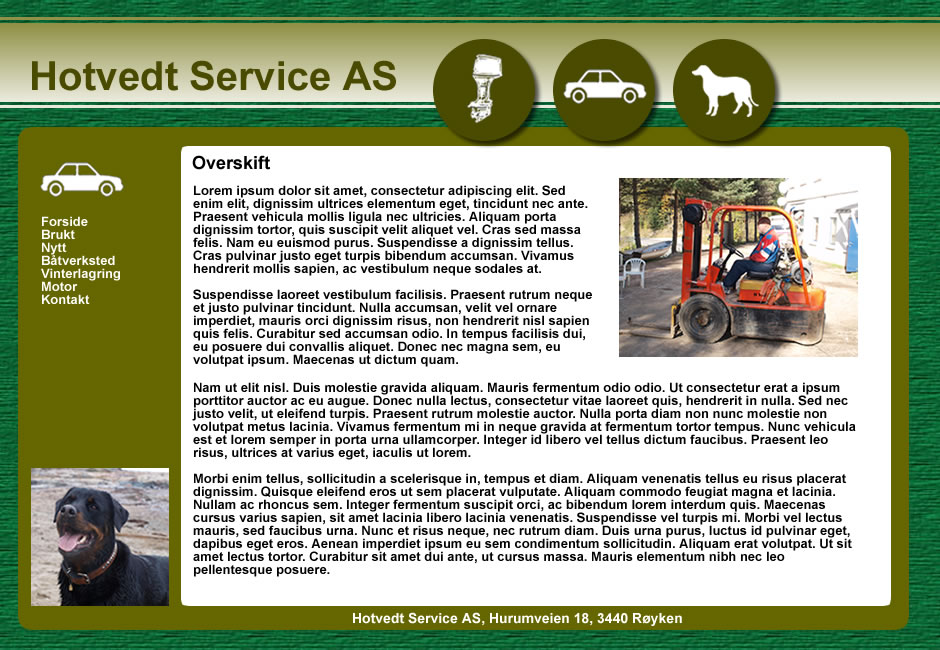 Hotvedt Service AS

Forside
Brukt
Nytt
Båtverksted
Vinterlagring
Motor
Kontakt

Overskift

Lorem ipsum dolor sit amet, consectetur adipiscing elit. Sed enim elit, dignissim ultrices elementum eget, tincidunt nec ante. Praesent vehicula mollis ligula nec ultricies. Aliquam porta dignissim tortor, quis suscipit velit aliquet vel. Cras sed massa felis. Nam eu euismod purus. Suspendisse a dignissim tellus. Cras pulvinar justo eget turpis bibendum accumsan. Vivamus hendrerit mollis sapien, ac vestibulum neque sodales at.

Suspendisse laoreet vestibulum facilisis. Praesent rutrum neque et justo pulvinar tincidunt. Nulla accumsan, velit vel ornare imperdiet, mauris orci dignissim risus, non hendrerit nisl sapien quis felis. Curabitur sed accumsan odio. In tempus facilisis dui, eu posuere dui convallis aliquet. Donec nec magna sem, eu volutpat ipsum. Maecenas ut dictum quam.

Nam ut elit nisl. Duis molestie gravida aliquam. Mauris fermentum odio odio. Ut consectetur erat a ipsum porttitor auctor ac eu augue. Donec nulla lectus, consectetur vitae laoreet quis, hendrerit in nulla. Sed nec justo velit, ut eleifend turpis. Praesent rutrum molestie auctor. Nulla porta diam non nunc molestie non volutpat metus lacinia. Vivamus fermentum mi in neque gravida at fermentum tortor tempus. Nunc vehicula est et lorem semper in porta urna ullamcorper. Integer id libero vel tellus dictum faucibus. Praesent leo risus, ultrices at varius eget, iaculis ut lorem.

Morbi enim tellus, sollicitudin a scelerisque in, tempus et diam. Aliquam venenatis tellus eu risus placerat dignissim. Quisque eleifend eros ut sem placerat vulputate. Aliquam commodo feugiat magna et lacinia. Nullam ac rhoncus sem. Integer fermentum suscipit orci, ac bibendum lorem interdum quis. Maecenas cursus varius sapien, sit amet lacinia libero lacinia venenatis. Suspendisse vel turpis mi. Morbi vel lectus mauris, sed faucibus urna. Nunc et risus neque, nec rutrum diam. Duis urna purus, luctus id pulvinar eget, dapibus eget eros. Aenean imperdiet ipsum eu sem condimentum sollicitudin. Aliquam erat volutpat. Ut sit amet lectus tortor. Curabitur sit amet dui ante, ut cursus massa. Mauris elementum nibh nec leo pellentesque posuere.

Hotvedt Service AS, Hurumveien 18, 3440 Røyken